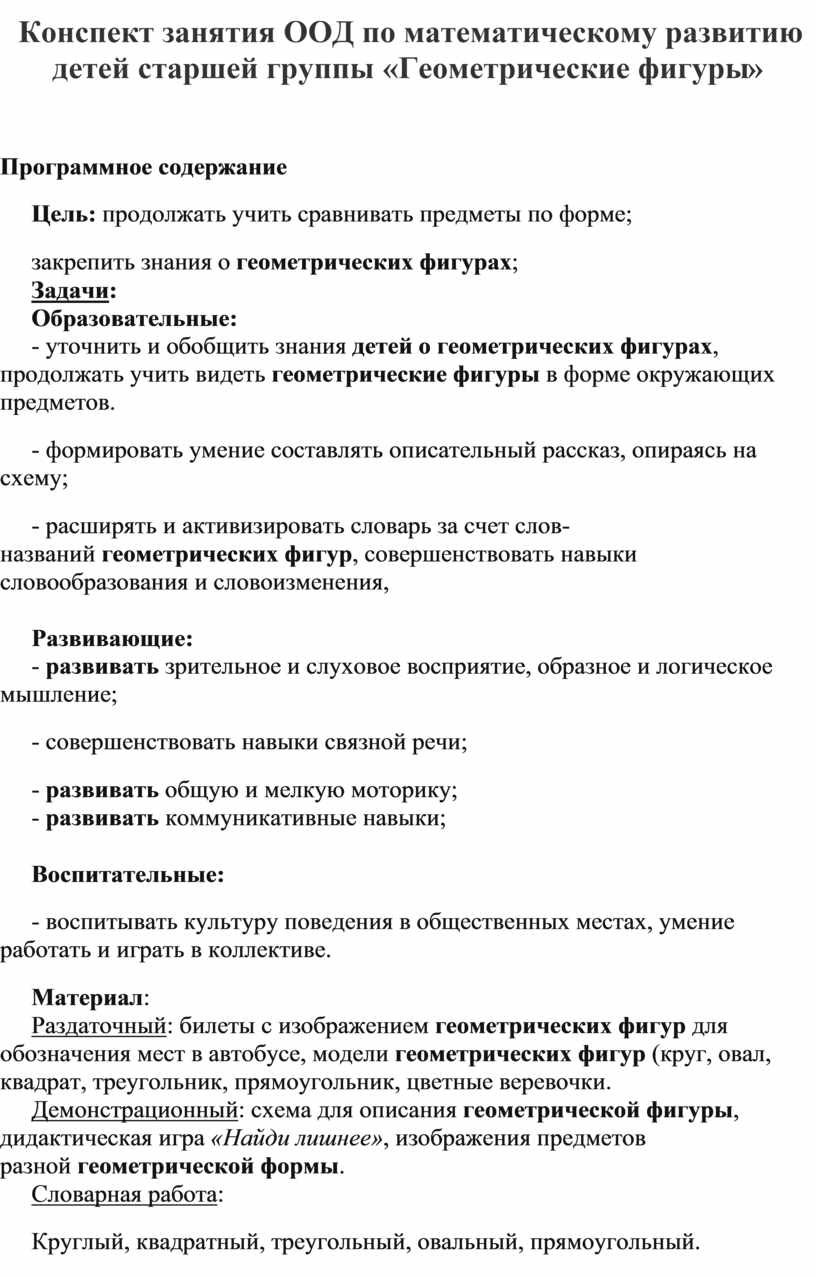 Конспект занятия ООД по математическому развитию детей старшей группы «Геометрические фигуры»

Программное содержание

Цель: продолжать учить сравнивать предметы по форме;

закрепить знания о геометрических фигурах;
Задачи:
Образовательные:
- уточнить и обобщить знания детей о геометрических фигурах, продолжать учить видеть геометрические фигуры в форме окружающих предметов.

- формировать умение составлять описательный рассказ, опираясь на схему;

- расширять и активизировать словарь за счет слов-названий геометрических фигур, совершенствовать навыки словообразования и словоизменения,

Развивающие:
- развивать зрительное и слуховое восприятие, образное и логическое мышление;

- совершенствовать навыки связной речи;

- развивать общую и мелкую моторику;
- развивать коммуникативные навыки;

Воспитательные:

- воспитывать культуру поведения в общественных местах, умение работать и играть в коллективе.

Материал:
Раздаточный: билеты с изображением геометрических фигур для обозначения мест в автобусе, модели геометрических фигур (круг, овал, квадрат, треугольник, прямоугольник, цветные веревочки.
Демонстрационный: схема для описания геометрической фигуры, дидактическая игра «Найди лишнее», изображения предметов разной геометрической формы.
Словарная работа:

Круглый, квадратный, треугольный, овальный, прямоугольный.